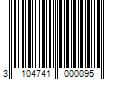 3 104741 000095